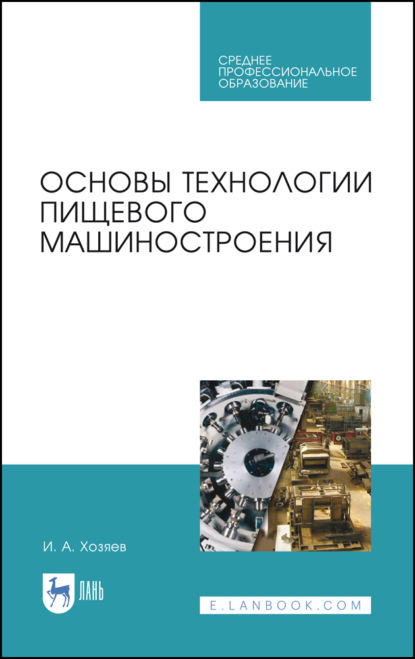 СРЕДНЕЕ ПРОФЕССИОНАЛЬНОЕ ОБРАЗОВАНИЕ

ОСНОВЫ ТЕХНОЛОГИИ ПИЩЕВОГО МАШИНОСТРОЕНИЯ

И. А. Хозяев

ЛАНЬ

E.LANBOOK.COM